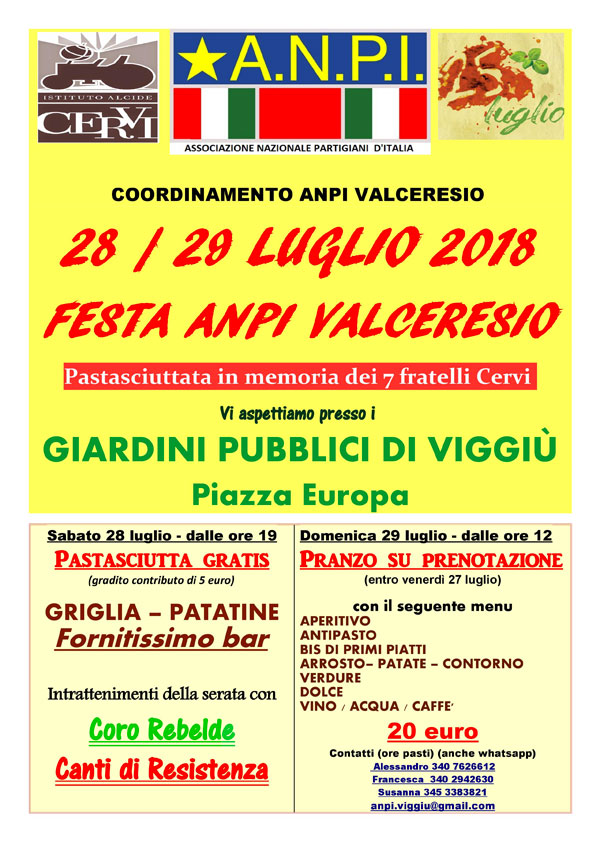 ISTITUTO ALCIDE CERVI

A.N.P.I.
ASSOCIAZIONE NAZIONALE PARTIGIANI D'ITALIA

25 luglio

COORDINAMENTO ANPI VALCERESIO

28 / 29 LUGLIO 2018

FESTA ANPI VALCERESIO

Pastasciuttata in memoria dei 7 fratelli Cervi

Vi aspettiamo presso i

GIARDINI PUBBLICI DI VIGGIÙ

Piazza Europa

Sabato 28 luglio - dalle ore 19

PASTASCIUTTA GRATIS
(gradito contributo di 5 euro)

GRIGLIA – PATATINE
Fornitissimo bar

Intrattenimenti della serata con

Coro Rebelde

Canti di Resistenza

Domenica 29 luglio - dalle ore 12

PRANZO SU PRENOTAZIONE
(entro venerdì 27 luglio)

con il seguente menu
APERITIVO
ANTIPASTO
BIS DI PRIMI PIATTI
ARROSTO– PATATE – CONTORNO
VERDURE
DOLCE
VINO / ACQUA / CAFFE'

20 euro

Contatti (ore pasti) (anche whatsapp)
Alessandro 340 7626612
Francesca 340 2942630
Susanna 345 3383821
anpi.viggiu@gmail.com